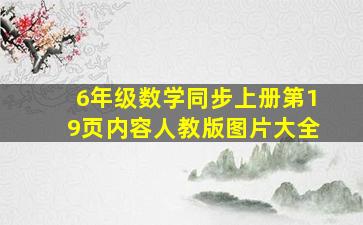 6年级数学同步上册第19页内容人教版图片大全